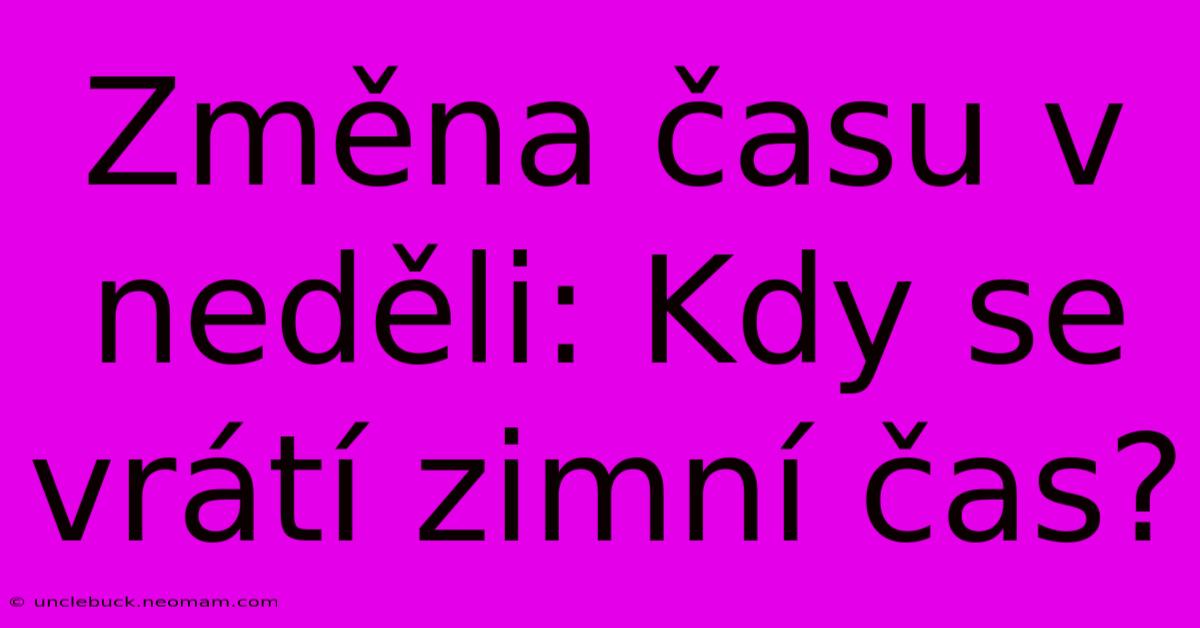 Změna času v neděli: Kdy se vrátí zimní čas?

© unclebuck.neomam.com